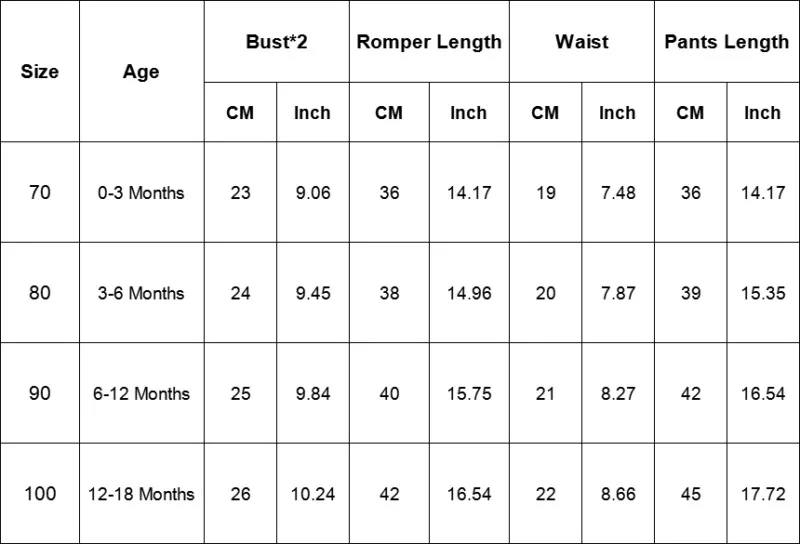 | Size | Age | Bust*2 | | Romper Length | | Waist | | Pants Length | |
|---|---|---|---|---|---|---|---|---|---|
| | | CM | Inch | CM | Inch | CM | Inch | CM | Inch |
| 70 | 0-3 Months | 23 | 9.06 | 36 | 14.17 | 19 | 7.48 | 36 | 14.17 |
| 80 | 3-6 Months | 24 | 9.45 | 38 | 14.96 | 20 | 7.87 | 39 | 15.35 |
| 90 | 6-12 Months | 25 | 9.84 | 40 | 15.75 | 21 | 8.27 | 42 | 16.54 |
| 100 | 12-18 Months | 26 | 10.24 | 42 | 16.54 | 22 | 8.66 | 45 | 17.72 |